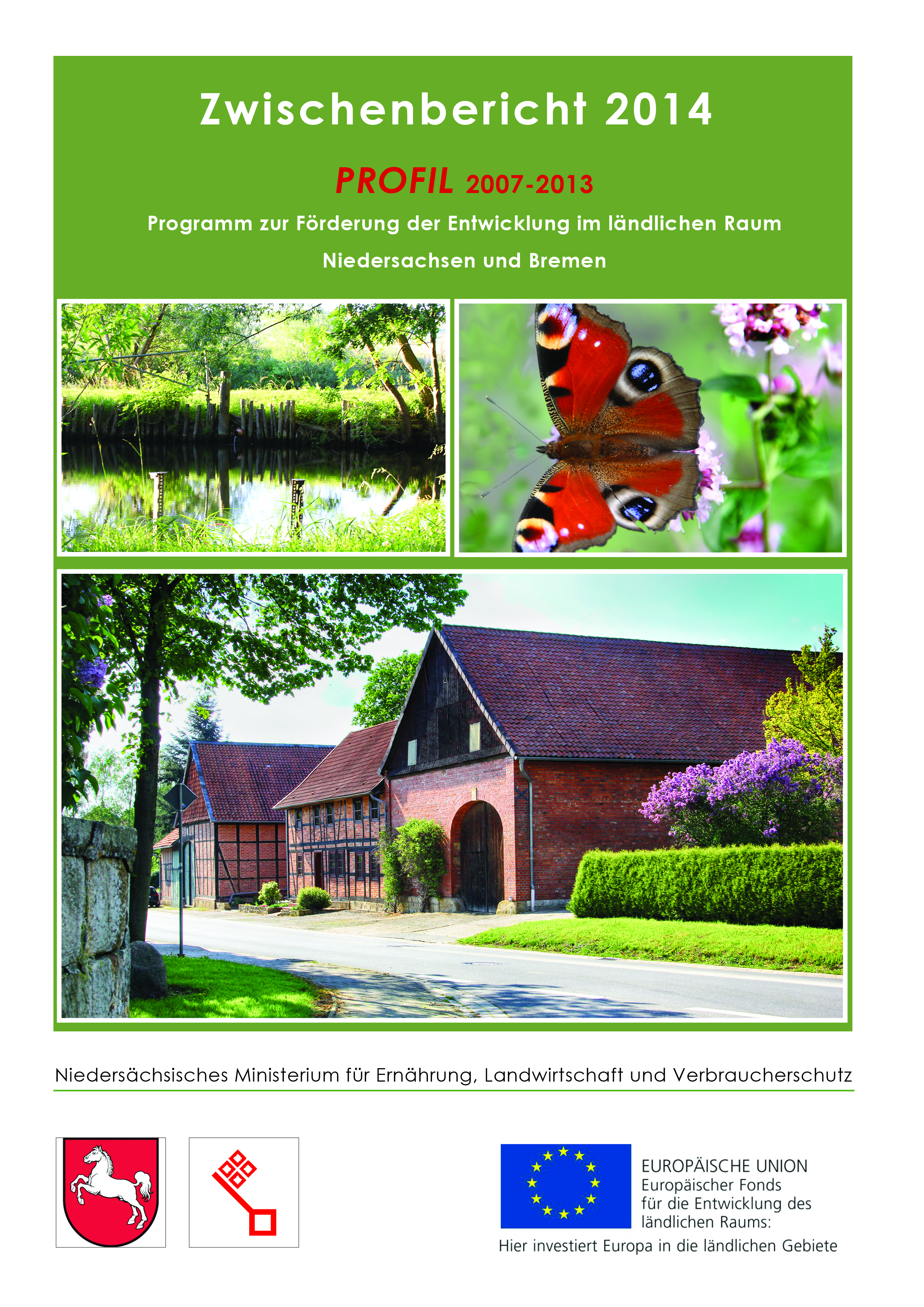 Zwischenbericht 2014

PROFIL 2007-2013

Programm zur Förderung der Entwicklung im ländlichen Raum

Niedersachsen und Bremen

Niedersächsisches Ministerium für Ernährung, Landwirtschaft und Verbraucherschutz

EUROPÄISCHE UNION
Europäischer Fonds für die Entwicklung des ländlichen Raums:
Hier investiert Europa in die ländlichen Gebiete